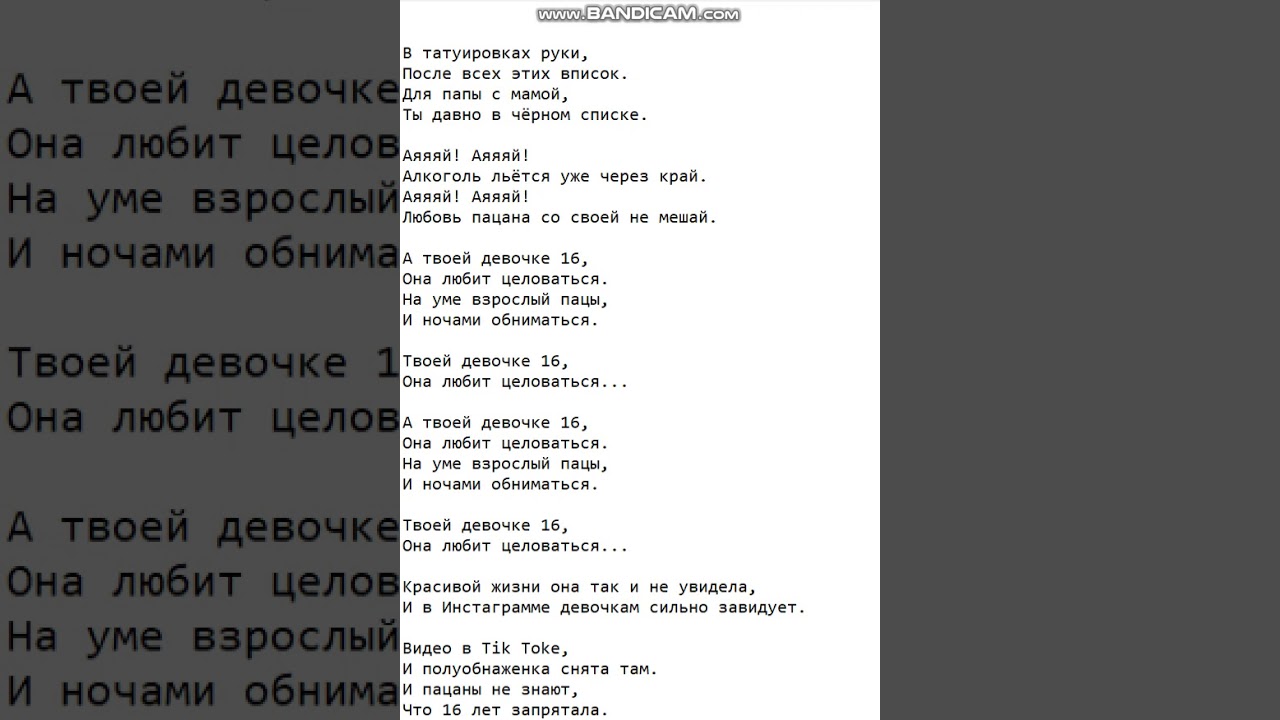 www.BANDICAM.com

В татуировках руки,
После всех этих вписок.
Для папы с мамой,
Ты давно в чёрном списке.

Аяяяй! Аяяяй!
Алкоголь льётся уже через край.
Аяяяй! Аяяяй!
Любовь пацана со своей не мешай.

А твоей девочке 16,
Она любит целоваться.
На уме взрослый пацы,
И ночами обниматься.

Твоей девочке 16,
Она любит целоваться...

А твоей девочке 16,
Она любит целоваться.
На уме взрослый пацы,
И ночами обниматься.

Твоей девочке 16,
Она любит целоваться...

Красивой жизни она так и не увидела,
И в Инстаграмме девочкам сильно завидует.

Видео в Tik Toke,
И полуобнаженка снята там.
И пацаны не знают,
Что 16 лет запрятала.

А твоей девочке
Она любит целов
На уме взрослый
И ночами обнима

Твоей девочке 1
Она любит целов

А твоей девочке
Она любит целов
На уме взрослый
И ночами обнима